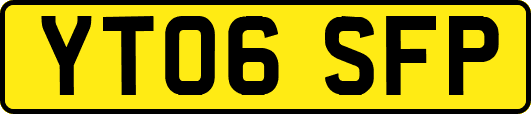 YT06 SFP